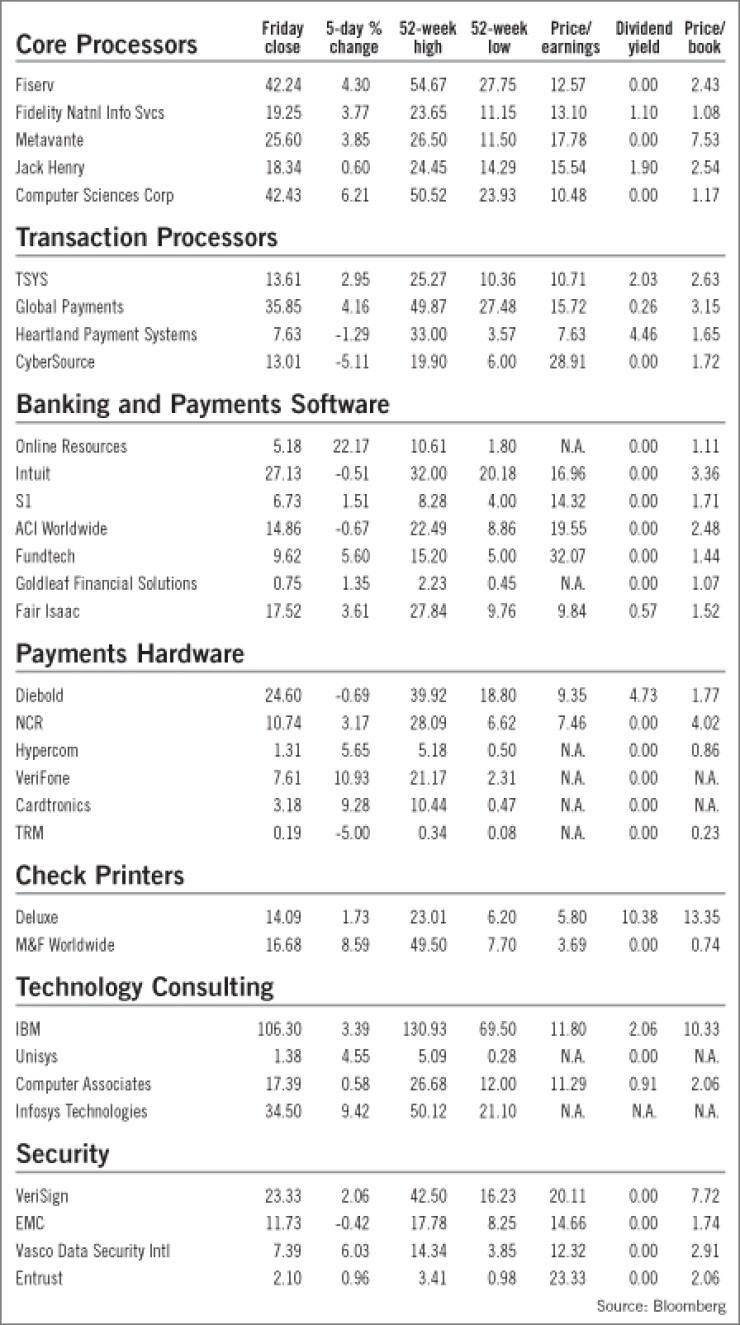 | Core Processors | Friday close | 5-day % change | 52-week high | 52-week low | Price/ earnings | Dividend yield | Price/ book |
|---|---|---|---|---|---|---|---|
| Fiserv | 42.24 | 4.30 | 54.67 | 27.75 | 12.57 | 0.00 | 2.43 |
| Fidelity Natnl Info Svcs | 19.25 | 3.77 | 23.65 | 11.15 | 13.10 | 1.10 | 1.08 |
| Metavante | 25.60 | 3.85 | 26.50 | 11.50 | 17.78 | 0.00 | 7.53 |
| Jack Henry | 18.34 | 0.60 | 24.45 | 14.29 | 15.54 | 1.90 | 2.54 |
| Computer Sciences Corp | 42.43 | 6.21 | 50.52 | 23.93 | 10.48 | 0.00 | 1.17 |
| **Transaction Processors** | | | | | | | |
| TSYS | 13.61 | 2.95 | 25.27 | 10.36 | 10.71 | 2.03 | 2.63 |
| Global Payments | 35.85 | 4.16 | 49.87 | 27.48 | 15.72 | 0.26 | 3.15 |
| Heartland Payment Systems | 7.63 | -1.29 | 33.00 | 3.57 | 7.63 | 4.46 | 1.65 |
| CyberSource | 13.01 | -5.11 | 19.90 | 6.00 | 28.91 | 0.00 | 1.72 |
| **Banking and Payments Software** | | | | | | | |
| Online Resources | 5.18 | 22.17 | 10.61 | 1.80 | N.A. | 0.00 | 1.11 |
| Intuit | 27.13 | -0.51 | 32.00 | 20.18 | 16.96 | 0.00 | 3.36 |
| S1 | 6.73 | 1.51 | 8.28 | 4.00 | 14.32 | 0.00 | 1.71 |
| ACI Worldwide | 14.86 | -0.67 | 22.49 | 8.86 | 19.55 | 0.00 | 2.48 |
| Fundtech | 9.62 | 5.60 | 15.20 | 5.00 | 32.07 | 0.00 | 1.44 |
| Goldleaf Financial Solutions | 0.75 | 1.35 | 2.23 | 0.45 | N.A. | 0.00 | 1.07 |
| Fair Isaac | 17.52 | 3.61 | 27.84 | 9.76 | 9.84 | 0.57 | 1.52 |
| **Payments Hardware** | | | | | | | |
| Diebold | 24.60 | -0.69 | 39.92 | 18.80 | 9.35 | 4.73 | 1.77 |
| NCR | 10.74 | 3.17 | 28.09 | 6.62 | 7.46 | 0.00 | 4.02 |
| Hypercom | 1.31 | 5.65 | 5.18 | 0.50 | N.A. | 0.00 | 0.86 |
| VeriFone | 7.61 | 10.93 | 21.17 | 2.31 | N.A. | 0.00 | N.A. |
| Cardtronics | 3.18 | 9.28 | 10.44 | 0.47 | N.A. | 0.00 | N.A. |
| TRM | 0.19 | -5.00 | 0.34 | 0.08 | N.A. | 0.00 | 0.23 |
| **Check Printers** | | | | | | | |
| Deluxe | 14.09 | 1.73 | 23.01 | 6.20 | 5.80 | 10.38 | 13.35 |
| M&F Worldwide | 16.68 | 8.59 | 49.50 | 7.70 | 3.69 | 0.00 | 0.74 |
| **Technology Consulting** | | | | | | | |
| IBM | 106.30 | 3.39 | 130.93 | 69.50 | 11.80 | 2.06 | 10.33 |
| Unisys | 1.38 | 4.55 | 5.09 | 0.28 | N.A. | 0.00 | N.A. |
| Computer Associates | 17.39 | 0.58 | 26.68 | 12.00 | 11.29 | 0.91 | 2.06 |
| Infosys Technologies | 34.50 | 9.42 | 50.12 | 21.10 | N.A. | N.A. | N.A. |
| **Security** | | | | | | | |
| VeriSign | 23.33 | 2.06 | 42.50 | 16.23 | 20.11 | 0.00 | 7.72 |
| EMC | 11.73 | -0.42 | 17.78 | 8.25 | 14.66 | 0.00 | 1.74 |
| Vasco Data Security Intl | 7.39 | 6.03 | 14.34 | 3.85 | 12.32 | 0.00 | 2.91 |
| Entrust | 2.10 | 0.96 | 3.41 | 0.98 | 23.33 | 0.00 | 2.06 |

Source: Bloomberg